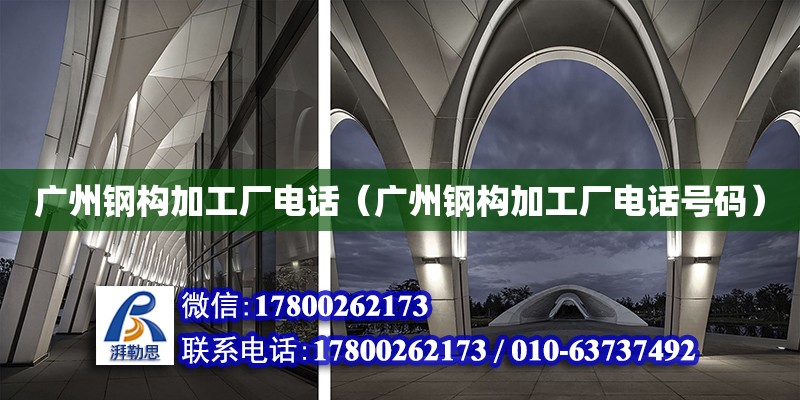 广州钢构加工厂电话（广州钢构加工厂电话号码）

湃勒思

微信：17800262173

联系电话：17800262173 / 010-63737492